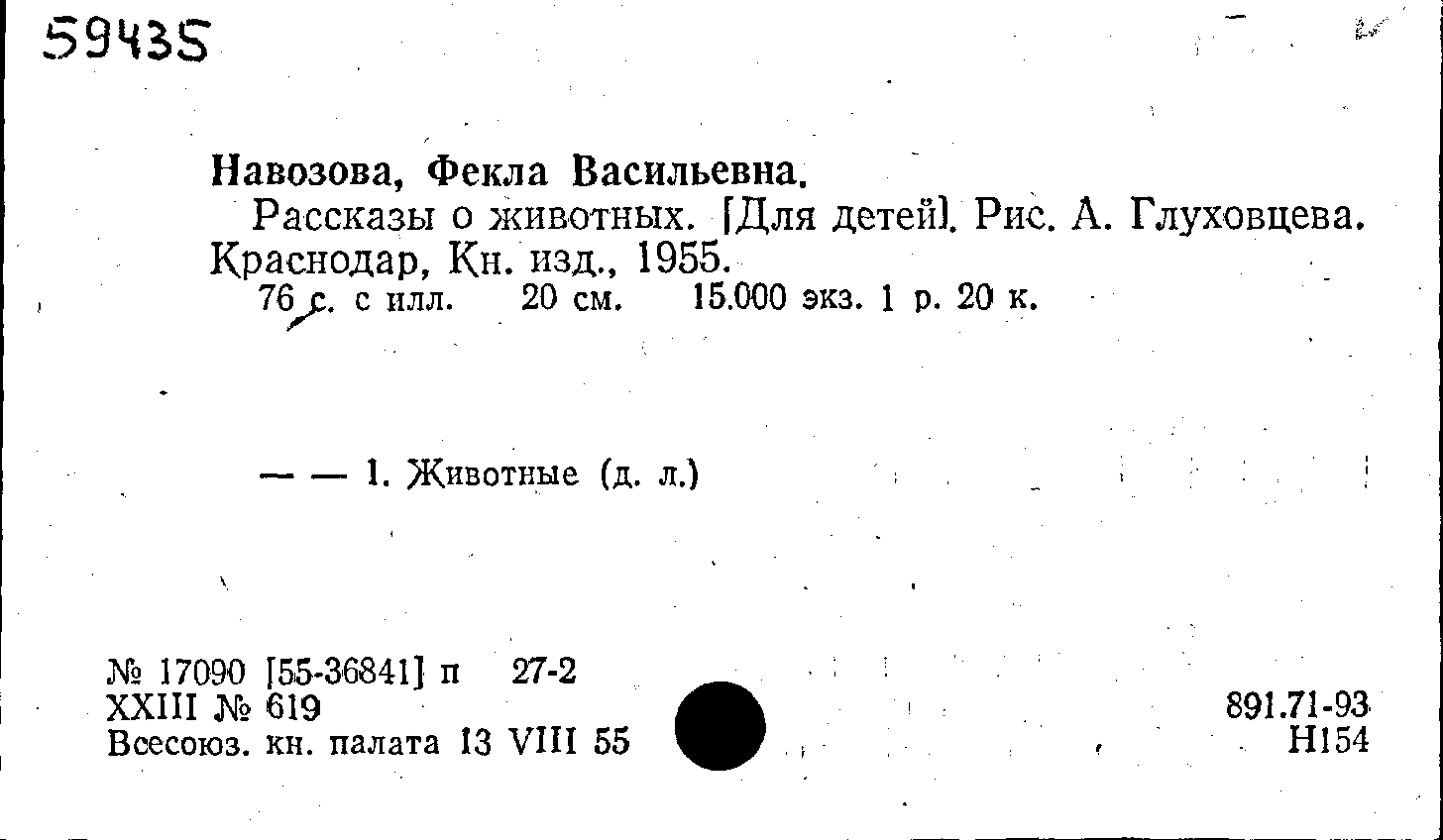 59435

Навозова, Фекла Васильевна.

Рассказы о животных. [Для детей]. Рис. А. Глуховцева. Краснодар, Кн. изд., 1955.

76 с. с илл. 20 см. 15.000 экз. 1 р. 20 к.

— — 1. Животные (д. л.)

№ 17090 [55-36841] п 27-2
XXIII № 619
Всесоюз. кн. палата 13 VIII 55

891.71-93
Н154